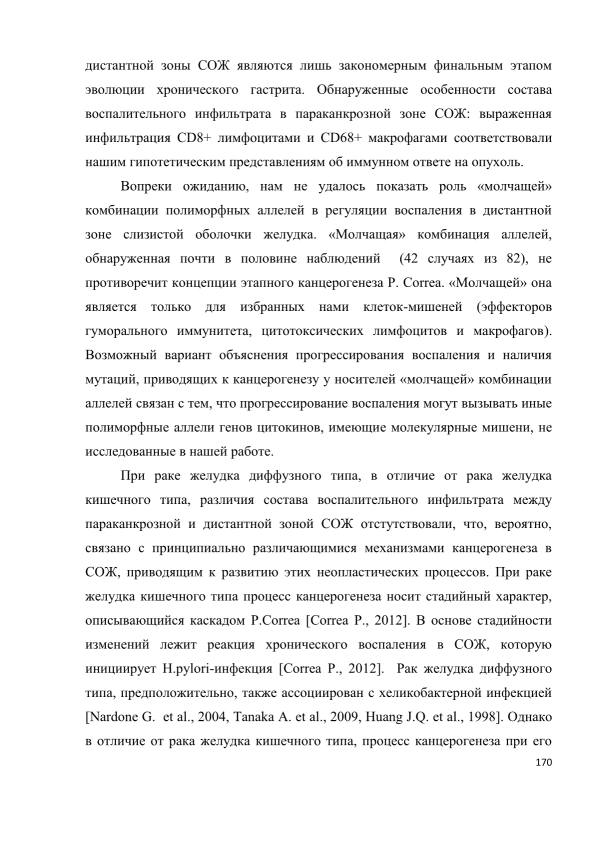 дистантной зоны СОЖ являются лишь закономерным финальным этапом эволюции хронического гастрита. Обнаруженные особенности состава воспалительного инфильтрата в параканкрозной зоне СОЖ: выраженная инфильтрация CD8+ лимфоцитами и CD68+ макрофагами соответствовали нашим гипотетическим представлениям об иммунном ответе на опухоль.

Вопреки ожиданию, нам не удалось показать роль «молчащей» комбинации полиморфных аллелей в регуляции воспаления в дистантной зоне слизистой оболочки желудка. «Молчащая» комбинация аллелей, обнаруженная почти в половине наблюдений (42 случаях из 82), не противоречит концепции этапного канцерогенеза P. Correa. «Молчащей» она является только для избранных нами клеток-мишеней (эффекторов гуморального иммунитета, цитотоксических лимфоцитов и макрофагов). Возможный вариант объяснения прогрессирования воспаления и наличия мутаций, приводящих к канцерогенезу у носителей «молчащей» комбинации аллелей связан с тем, что прогрессирование воспаления могут вызывать иные полиморфные аллели генов цитокинов, имеющие молекулярные мишени, не исследованные в нашей работе.

При раке желудка диффузного типа, в отличие от рака желудка кишечного типа, различия состава воспалительного инфильтрата между параканкрозной и дистантной зоной СОЖ отстутствовали, что, вероятно, связано с принципиально различающимися механизмами канцерогенеза в СОЖ, приводящим к развитию этих неопластических процессов. При раке желудка кишечного типа процесс канцерогенеза носит стадийный характер, описывающийся каскадом P.Correa [Correa P., 2012]. В основе стадийности изменений лежит реакция хронического воспаления в СОЖ, которую инициирует H.pylori-инфекция [Correa P., 2012]. Рак желудка диффузного типа, предположительно, также ассоциирован с хеликобактерной инфекцией [Nardone G. et al., 2004, Tanaka A. et al., 2009, Huang J.Q. et al., 1998]. Однако в отличие от рака желудка кишечного типа, процесс канцерогенеза при его

170